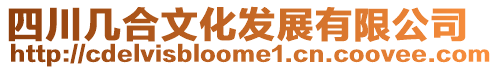 四川几合文化发展有限公司
http://cdelvisbloome1.cn.coovee.com